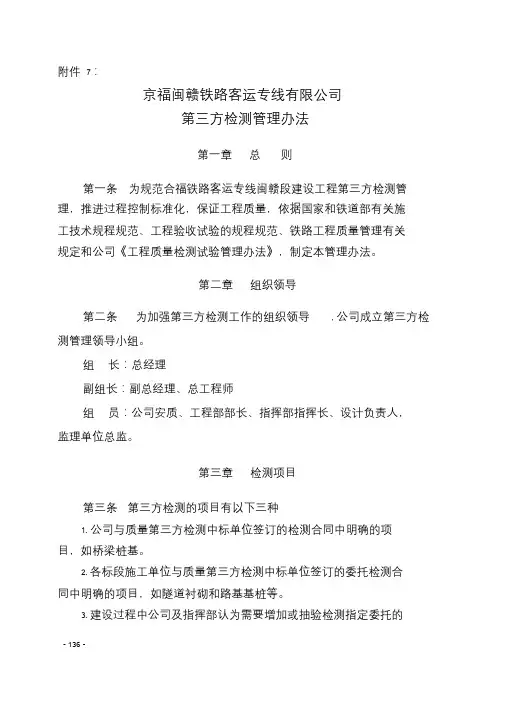 附件 7：

京福闽赣铁路客运专线有限公司
第三方检测管理办法

第一章　总　则

第一条　为规范合福铁路客运专线闽赣段建设工程第三方检测管理，推进过程控制标准化，保证工程质量，依据国家和铁道部有关施工技术规程规范、工程验收试验的规程规范、铁路工程质量管理有关规定和公司《工程质量检测试验管理办法》，制定本管理办法。

第二章　组织领导

第二条　为加强第三方检测工作的组织领导，公司成立第三方检测管理领导小组。

组　长：总经理

副组长：副总经理、总工程师

组　员：公司安质、工程部部长、指挥部指挥长、设计负责人，监理单位总监。

第三章　检测项目

第三条　第三方检测的项目有以下三种

1. 公司与质量第三方检测中标单位签订的检测合同中明确的项目，如桥梁桩基。

2. 各标段施工单位与质量第三方检测中标单位签订的委托检测合同中明确的项目，如隧道衬砌和路基基桩等。

3. 建设过程中公司及指挥部认为需要增加或抽验检测指定委托的

- 136 -